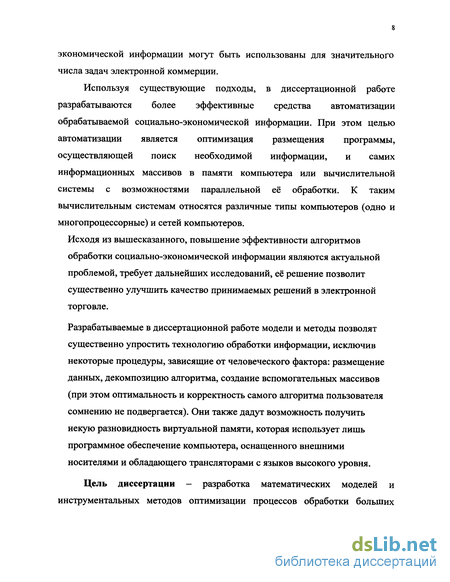 8

экономической информации могут быть использованы для значительного числа задач электронной коммерции.

Используя существующие подходы, в диссертационной работе разрабатываются более эффективные средства автоматизации обрабатываемой социально-экономической информации. При этом целью автоматизации является оптимизация размещения программы, осуществляющей поиск необходимой информации, и самих информационных массивов в памяти компьютера или вычислительной системы с возможностями параллельной её обработки. К таким вычислительным системам относятся различные типы компьютеров (одно и многопроцессорные) и сетей компьютеров.

Исходя из вышесказанного, повышение эффективности алгоритмов обработки социально-экономической информации являются актуальной проблемой, требует дальнейших исследований, её решение позволит существенно улучшить качество принимаемых решений в электронной торговле.

Разрабатываемые в диссертационной работе модели и методы позволят существенно упростить технологию обработки информации, исключив некоторые процедуры, зависящие от человеческого фактора: размещение данных, декомпозицию алгоритма, создание вспомогательных массивов (при этом оптимальность и корректность самого алгоритма пользователя сомнению не подвергается). Они также дадут возможность получить некую разновидность виртуальной памяти, которая использует лишь программное обеспечение компьютера, оснащенного внешними носителями и обладающего трансляторами с языков высокого уровня.

Цель диссертации – разработка математических моделей и инструментальных методов оптимизации процессов обработки больших

dsLib.net
библиотека диссертаций